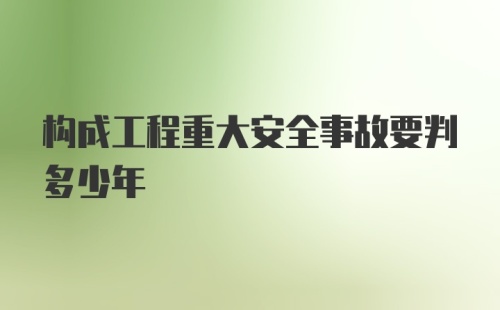 构成工程重大安全事故要判多少年